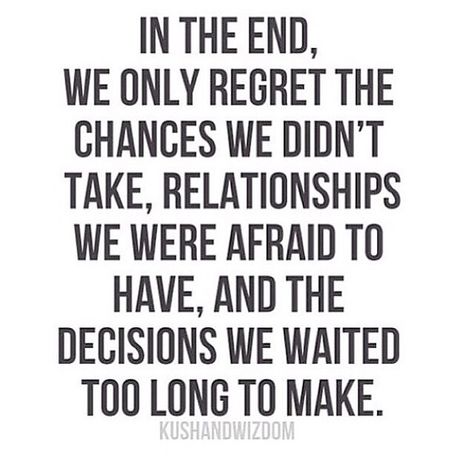 IN THE END,
WE ONLY REGRET THE CHANCES WE DIDN'T TAKE, RELATIONSHIPS WE WERE AFRAID TO HAVE, AND THE DECISIONS WE WAITED TOO LONG TO MAKE.

KUSHANDWIZDOM